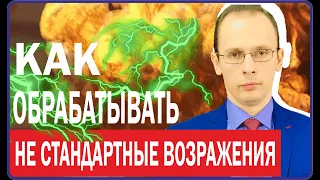 КАК
ОБРАБАТЫВАТЬ
НЕ СТАНДАРТНЫЕ ВОЗРАЖЕНИЯ